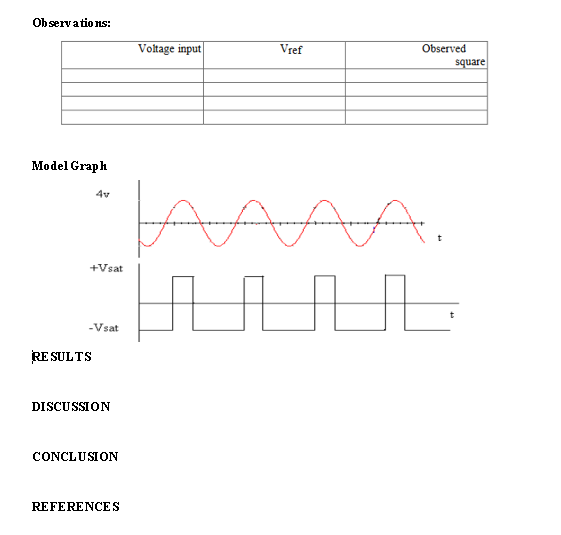 Observations:

| Voltage input | $V_{ref}$ | Observed square |
|---|---|---|
| | | |
| | | |
| | | |
| | | |

Model Graph

4v

t

+Vsat

t

-Vsat

RESULTS

DISCUSSION

CONCLUSION

REFERENCES